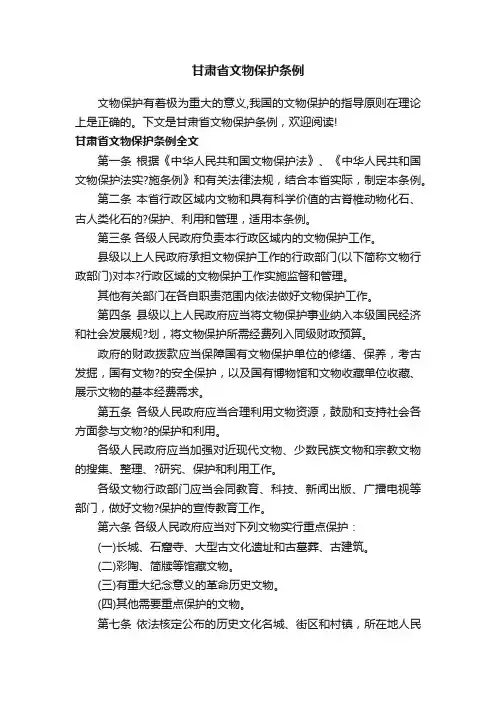 甘肃省文物保护条例

文物保护有着极为重大的意义,我国的文物保护的指导原则在理论上是正确的。下文是甘肃省文物保护条例，欢迎阅读!

甘肃省文物保护条例全文

第一条 根据《中华人民共和国文物保护法》、《中华人民共和国文物保护法实?施条例》和有关法律法规，结合本省实际，制定本条例。

第二条 本省行政区域内文物和具有科学价值的古脊椎动物化石、古人类化石的?保护、利用和管理，适用本条例。

第三条 各级人民政府负责本行政区域内的文物保护工作。

县级以上人民政府承担文物保护工作的行政部门(以下简称文物行政部门)对本?行政区域的文物保护工作实施监督和管理。

其他有关部门在各自职责范围内依法做好文物保护工作。

第四条 县级以上人民政府应当将文物保护事业纳入本级国民经济和社会发展规?划，将文物保护所需经费列入同级财政预算。

政府的财政拨款应当保障国有文物保护单位的修缮、保养，考古发掘，国有文物?的安全保护，以及国有博物馆和文物收藏单位收藏、展示文物的基本经费需求。

第五条 各级人民政府应当合理利用文物资源，鼓励和支持社会各方面参与文物?的保护和利用。

各级人民政府应当加强对近现代文物、少数民族文物和宗教文物的搜集、整理、?研究、保护和利用工作。

各级文物行政部门应当会同教育、科技、新闻出版、广播电视等部门，做好文物?保护的宣传教育工作。

第六条 各级人民政府应当对下列文物实行重点保护：

(一)长城、石窟寺、大型古文化遗址和古墓葬、古建筑。

(二)彩陶、简牍等馆藏文物。

(三)有重大纪念意义的革命历史文物。

(四)其他需要重点保护的文物。

第七条 依法核定公布的历史文化名城、街区和村镇，所在地人民